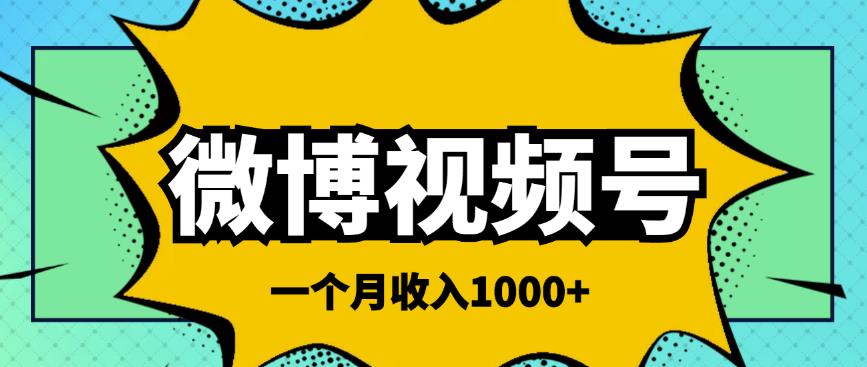 微博视频号

一个月收入1000+